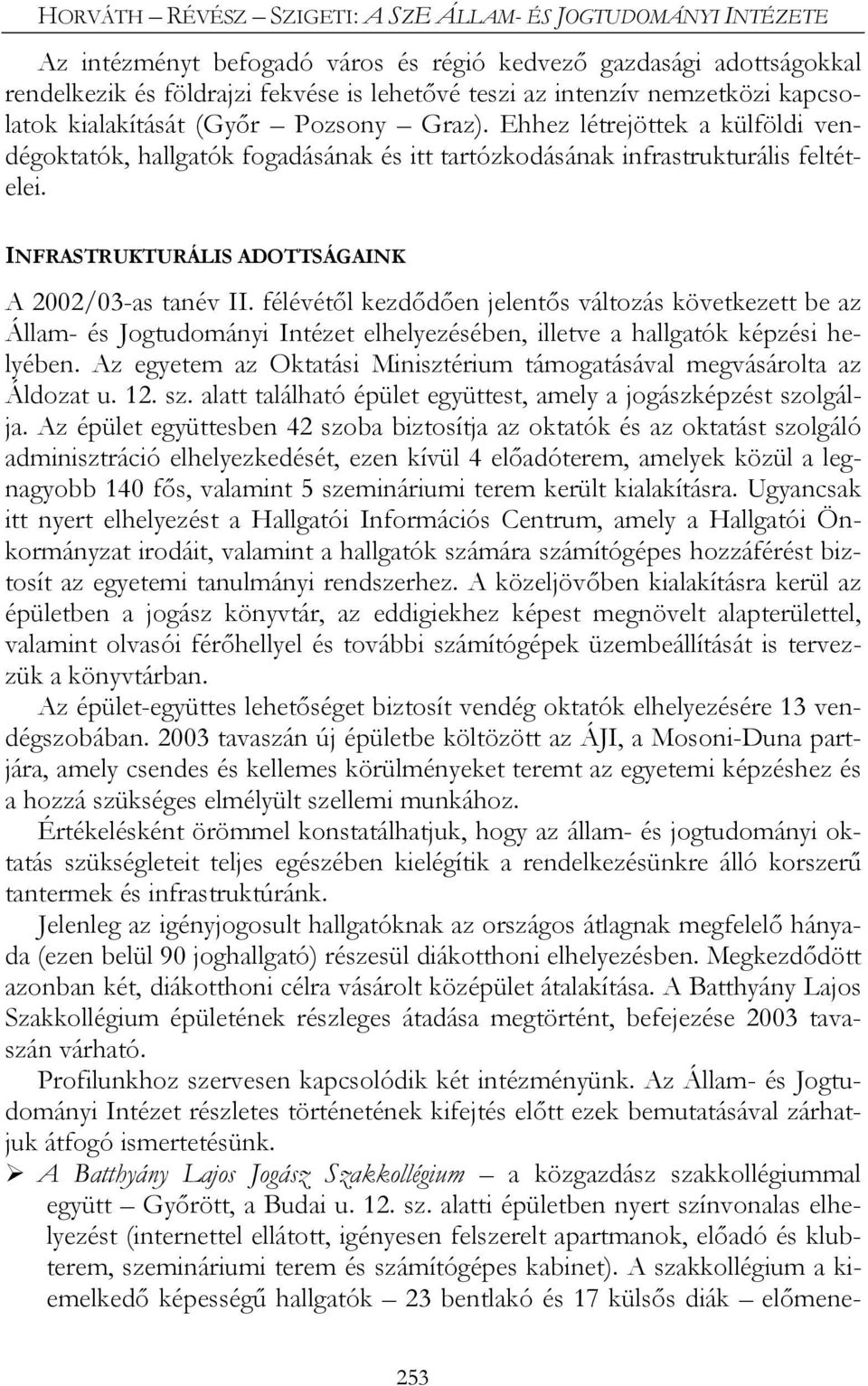 HORVÁTH – RÉVÉSZ – SZIGETI: A SZE ÁLLAM- ÉS JOGTUDOMÁNYI INTÉZETE

Az intézményt befogadó város és régió kedvező gazdasági adottságokkal rendelkezik és földrajzi fekvése is lehetővé teszi az intenzív nemzetközi kapcsolatok kialakítását (Győr – Pozsony – Graz). Ehhez létrejöttek a külföldi vendégoktatók, hallgatók fogadásának és itt tartózkodásának infrastrukturális feltételei.

INFRASTRUKTURÁLIS ADOTTSÁGAINK

A 2002/03-as tanév II. félévétől kezdődően jelentős változás következett be az Állam- és Jogtudományi Intézet elhelyezésében, illetve a hallgatók képzési helyében. Az egyetem az Oktatási Minisztérium támogatásával megvásárolta az Áldozat u. 12. sz. alatt található épület együttest, amely a jogászképzést szolgálja. Az épület együttesben 42 szoba biztosítja az oktatók és az oktatást szolgáló adminisztráció elhelyezkedését, ezen kívül 4 előadóterem, amelyek közül a legnagyobb 140 fős, valamint 5 szemináriumi terem került kialakításra. Ugyancsak itt nyert elhelyezést a Hallgatói Információs Centrum, amely a Hallgatói Önkormányzat irodáit, valamint a hallgatók számára számítógépes hozzáférést biztosít az egyetemi tanulmányi rendszerhez. A közeljövőben kialakításra kerül az épületben a jogász könyvtár, az eddigiekhez képest megnövelt alapterülettel, valamint olvasói férőhellyel és további számítógépek üzembeállítását is tervezzük a könyvtárban.

Az épület-együttes lehetőséget biztosít vendég oktatók elhelyezésére 13 vendégszobában. 2003 tavaszán új épületbe költözött az ÁJI, a Mosoni-Duna partjára, amely csendes és kellemes körülményeket teremt az egyetemi képzéshez és a hozzá szükséges elmélyült szellemi munkához.

Értékelésként örömmel konstatálhatjuk, hogy az állam- és jogtudományi oktatás szükségleteit teljes egészében kielégítik a rendelkezésünkre álló korszerű tantermek és infrastruktúránk.

Jelenleg az igényjogosult hallgatóknak az országos átlagnak megfelelő hányada (ezen belül 90 joghallgató) részesül diákotthoni elhelyezésben. Megkezdődött azonban két, diákotthoni célra vásárolt középület átalakítása. A Batthyány Lajos Szakkollégium épületének részleges átadása megtörtént, befejezése 2003 tavaszán várható.

Profilunkhoz szervesen kapcsolódik két intézményünk. Az Állam- és Jogtudományi Intézet részletes történetének kifejtés előtt ezek bemutatásával zárhatjuk átfogó ismertetésünk.

➢ A Batthyány Lajos Jogász Szakkollégium – a közgazdász szakkollégiummal együtt – Győrött, a Budai u. 12. sz. alatti épületben nyert színvonalas elhelyezést (internettel ellátott, igényesen felszerelt apartmanok, előadó és klubterem, szemináriumi terem és számítógépes kabinet). A szakkollégium a kiemelkedő képességű hallgatók – 23 bentlakó és 17 külsős diák – előmene-

253